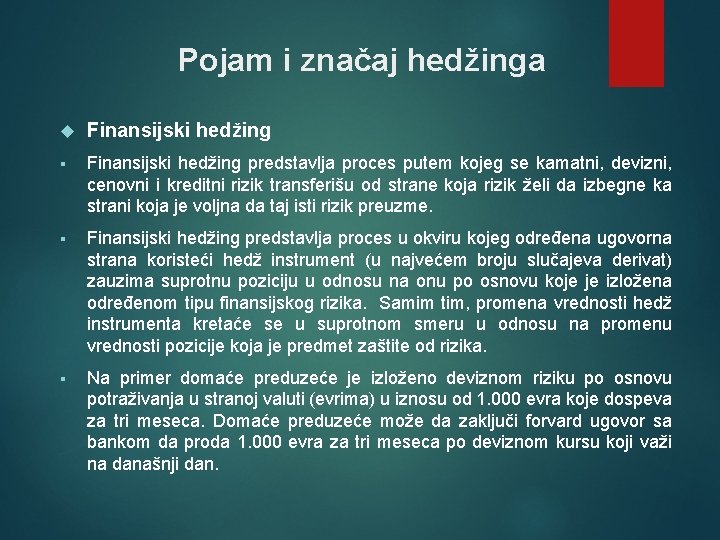 Pojam i značaj hedžinga

Finansijski hedžing

Finansijski hedžing predstavlja proces putem kojeg se kamatni, devizni, cenovni i kreditni rizik transferišu od strane koja rizik želi da izbegne ka strani koja je voljna da taj isti rizik preuzme.

Finansijski hedžing predstavlja proces u okviru kojeg određena ugovorna strana koristeći hedž instrument (u najvećem broju slučajeva derivat) zauzima suprotnu poziciju u odnosu na onu po osnovu koje je izložena određenom tipu finansijskog rizika. Samim tim, promena vrednosti hedž instrumenta kretaće se u suprotnom smeru u odnosu na promenu vrednosti pozicije koja je predmet zaštite od rizika.

Na primer domaće preduzeće je izloženo deviznom riziku po osnovu potraživanja u stranoj valuti (evrima) u iznosu od 1.000 evra koje dospeva za tri meseca. Domaće preduzeće može da zaključi forvard ugovor sa bankom da proda 1.000 evra za tri meseca po deviznom kursu koji važi na današnji dan.